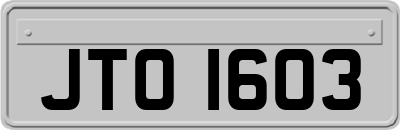 JTO 1603